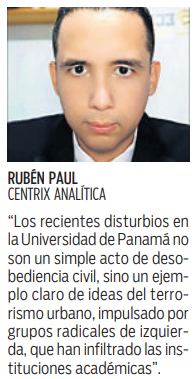 RUBÉN PAUL
CENTRIX ANALÍTICA

“Los recientes disturbios en la Universidad de Panamá no son un simple acto de desobediencia civil, sino un ejemplo claro de ideas del terrorismo urbano, impulsado por grupos radicales de izquierda, que han infiltrado las instituciones académicas”.